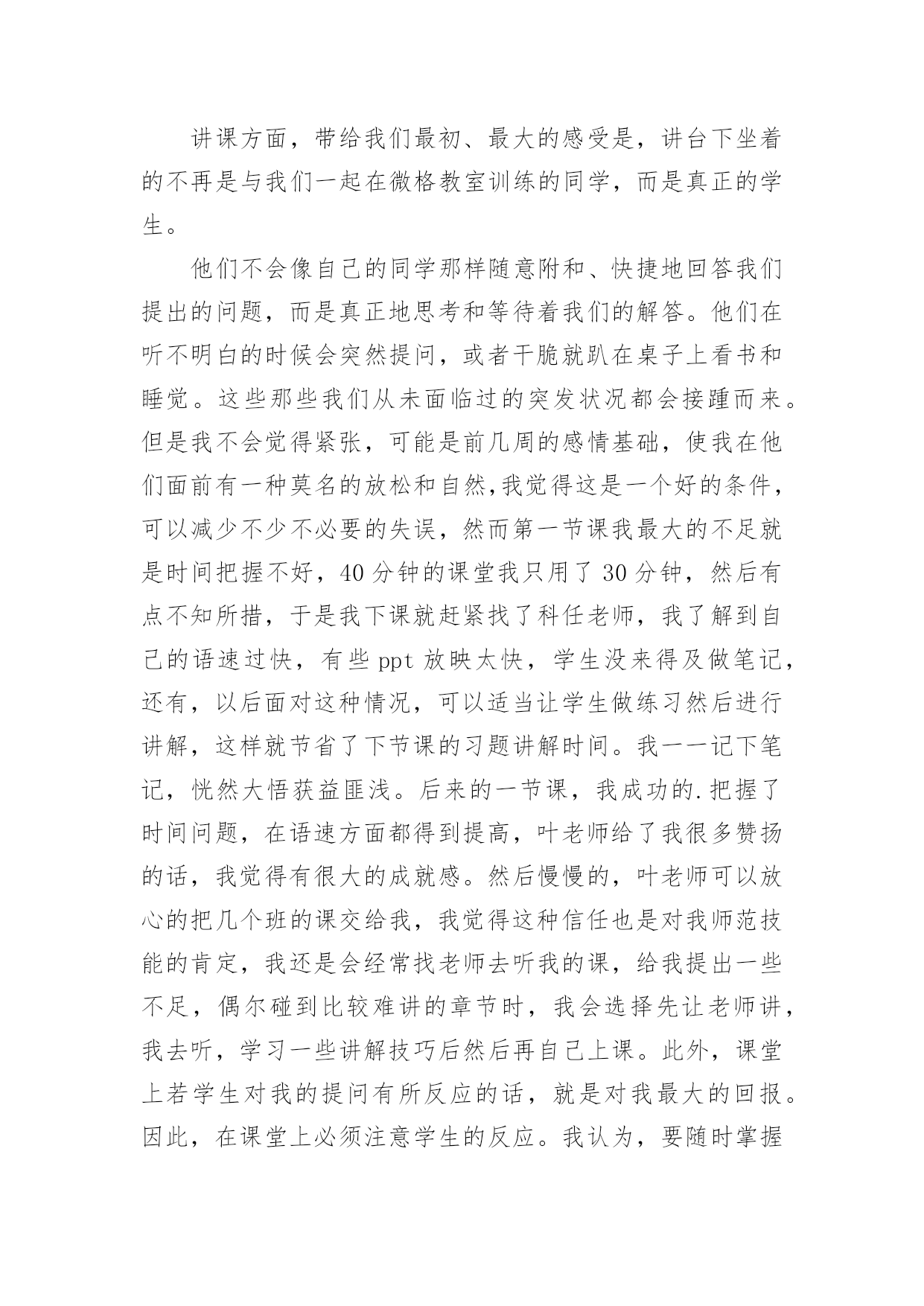 讲课方面，带给我们最初、最大的感受是，讲台下坐着的不再是与我们一起在微格教室训练的同学，而是真正的学生。

他们不会像自己的同学那样随意附和、快捷地回答我们提出的问题，而是真正地思考和等待着我们的解答。他们在听不明白的时候会突然提问，或者干脆就趴在桌子上看书和睡觉。这些那些我们从未面临过的突发状况都会接踵而来。但是我不会觉得紧张，可能是前几周的感情基础，使我在他们面前有一种莫名的放松和自然,我觉得这是一个好的条件，可以减少不少不必要的失误，然而第一节课我最大的不足就是时间把握不好，40分钟的课堂我只用了30分钟，然后有点不知所措，于是我下课就赶紧找了科任老师，我了解到自己的语速过快，有些ppt放映太快，学生没来得及做笔记，还有，以后面对这种情况，可以适当让学生做练习然后进行讲解，这样就节省了下节课的习题讲解时间。我一一记下笔记，恍然大悟获益匪浅。后来的一节课，我成功的.把握了时间问题，在语速方面都得到提高，叶老师给了我很多赞扬的话，我觉得有很大的成就感。然后慢慢的，叶老师可以放心的把几个班的课交给我，我觉得这种信任也是对我师范技能的肯定，我还是会经常找老师去听我的课，给我提出一些不足，偶尔碰到比较难讲的章节时，我会选择先让老师讲，我去听，学习一些讲解技巧后然后再自己上课。此外，课堂上若学生对我的提问有所反应的话，就是对我最大的回报。因此，在课堂上必须注意学生的反应。我认为，要随时掌握